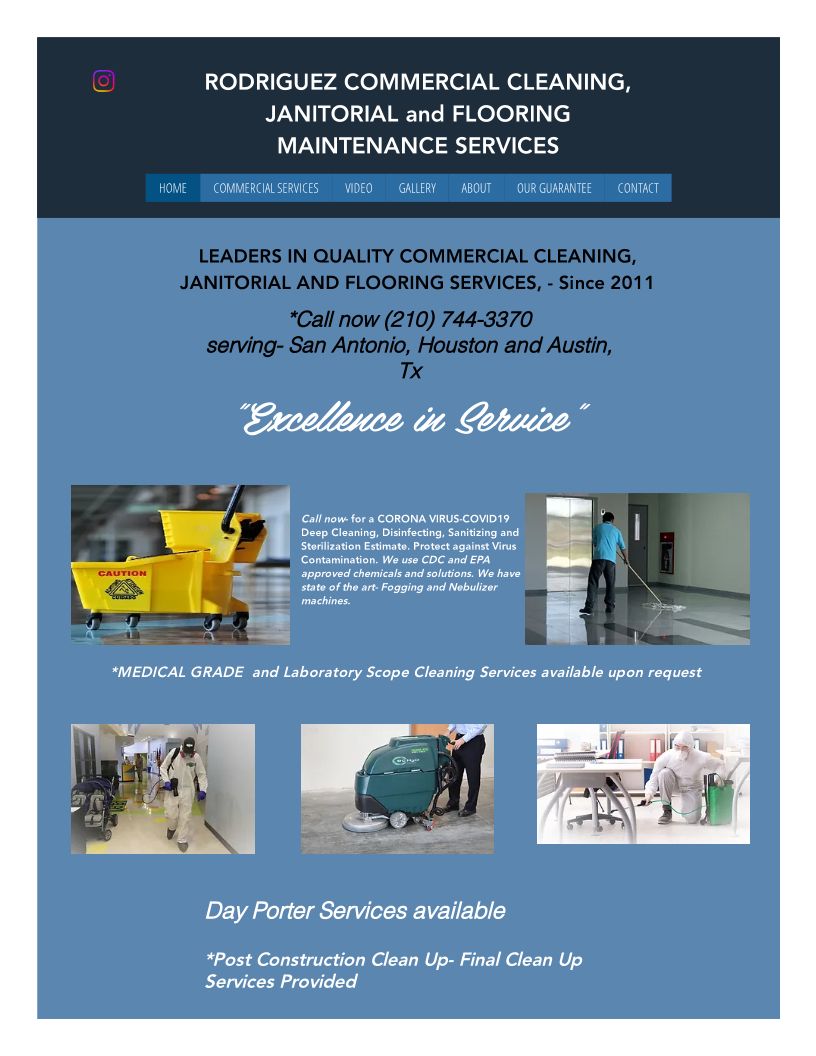 RODRIGUEZ COMMERCIAL CLEANING, JANITORIAL and FLOORING MAINTENANCE SERVICES

HOME COMMERCIAL SERVICES VIDEO GALLERY ABOUT OUR GUARANTEE CONTACT

LEADERS IN QUALITY COMMERCIAL CLEANING, JANITORIAL AND FLOORING SERVICES, - Since 2011

*Call now (210) 744-3370
serving- San Antonio, Houston and Austin, Tx

"Excellence in Service"

CAUTION

Call now- for a CORONA VIRUS-COVID19 Deep Cleaning, Disinfecting, Sanitizing and Sterilization Estimate. Protect against Virus Contamination. We use CDC and EPA approved chemicals and solutions. We have state of the art- Fogging and Nebulizer machines.

*MEDICAL GRADE and Laboratory Scope Cleaning Services available upon request

Day Porter Services available

*Post Construction Clean Up- Final Clean Up Services Provided